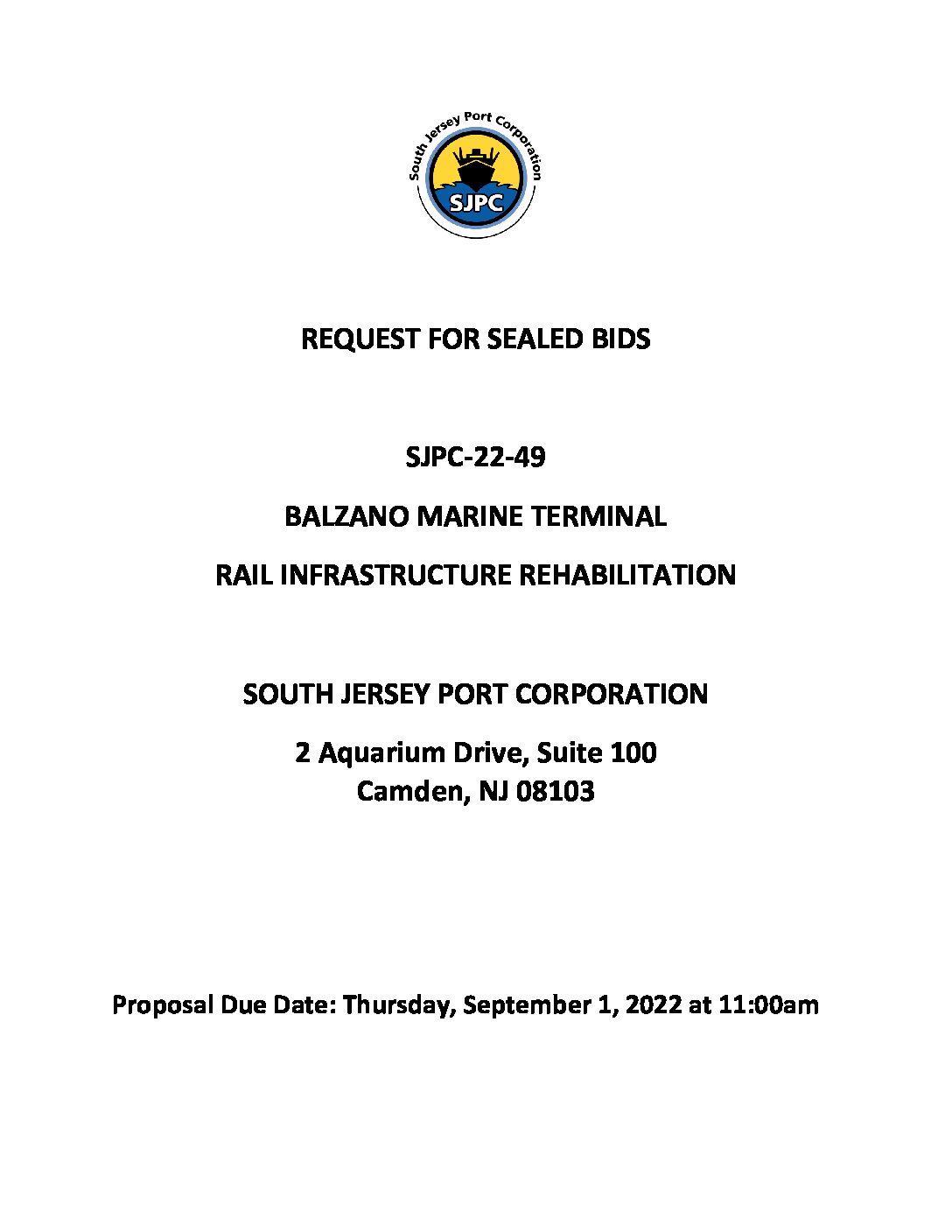 South Jersey Port Corporation

SJPC

REQUEST FOR SEALED BIDS

SJPC-22-49

BALZANO MARINE TERMINAL

RAIL INFRASTRUCTURE REHABILITATION

SOUTH JERSEY PORT CORPORATION

2 Aquarium Drive, Suite 100
Camden, NJ 08103

Proposal Due Date: Thursday, September 1, 2022 at 11:00am